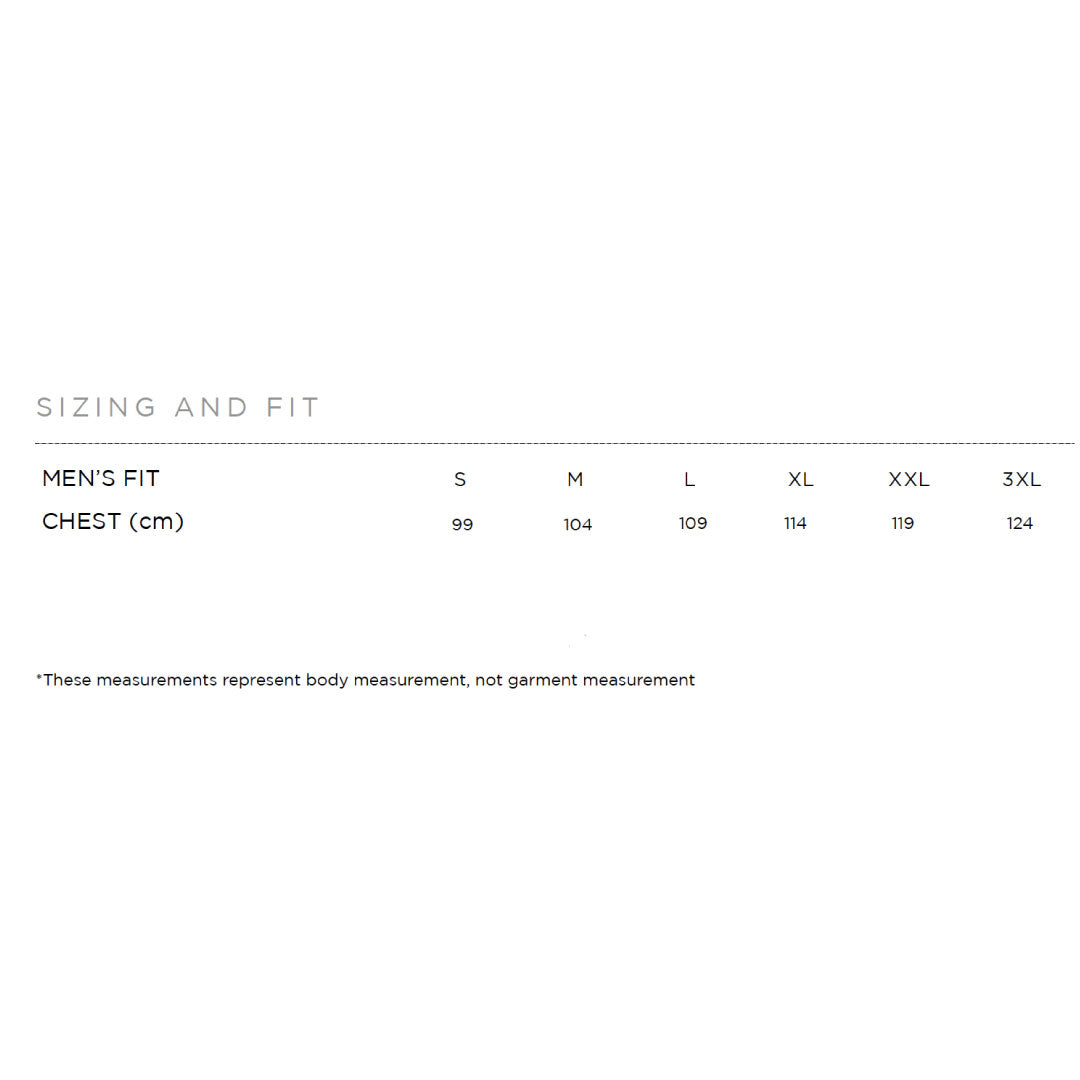 SIZING AND FIT

| MEN'S FIT | S | M | L | XL | XXL | 3XL |
|---|---|---|---|---|---|---|
| CHEST (cm) | 99 | 104 | 109 | 114 | 119 | 124 |

*These measurements represent body measurement, not garment measurement